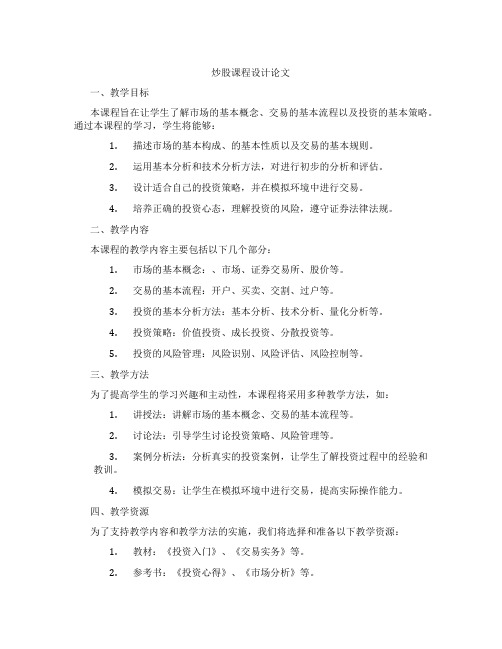 炒股课程设计论文

一、教学目标

本课程旨在让学生了解市场的基本概念、交易的基本流程以及投资的基本策略。通过本课程的学习，学生将能够：

1. 描述市场的基本构成、的基本性质以及交易的基本规则。

2. 运用基本分析和技术分析方法，对进行初步的分析和评估。

3. 设计适合自己的投资策略，并在模拟环境中进行交易。

4. 培养正确的投资心态，理解投资的风险，遵守证券法律法规。

二、教学内容

本课程的教学内容主要包括以下几个部分：

1. 市场的基本概念：、市场、证券交易所、股价等。

2. 交易的基本流程：开户、买卖、交割、过户等。

3. 投资的基本分析方法：基本分析、技术分析、量化分析等。

4. 投资策略：价值投资、成长投资、分散投资等。

5. 投资的风险管理：风险识别、风险评估、风险控制等。

三、教学方法

为了提高学生的学习兴趣和主动性，本课程将采用多种教学方法，如：

1. 讲授法：讲解市场的基本概念、交易的基本流程等。

2. 讨论法：引导学生讨论投资策略、风险管理等。

3. 案例分析法：分析真实的投资案例，让学生了解投资过程中的经验和教训。

4. 模拟交易：让学生在模拟环境中进行交易，提高实际操作能力。

四、教学资源

为了支持教学内容和教学方法的实施，我们将选择和准备以下教学资源：

1. 教材：《投资入门》、《交易实务》等。

2. 参考书：《投资心得》、《市场分析》等。